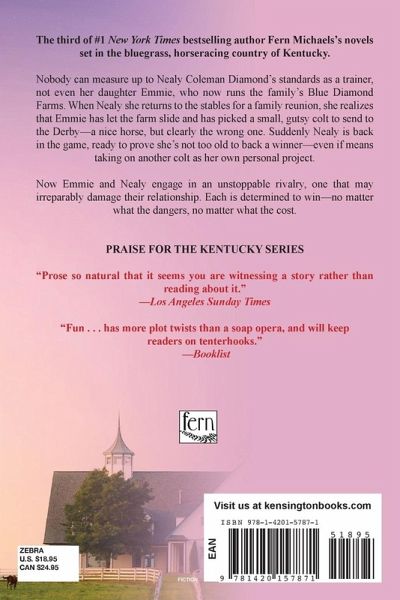 The third of #1 New York Times bestselling author Fern Michaels's novels set in the bluegrass, horseracing country of Kentucky.

Nobody can measure up to Nealy Coleman Diamond's standards as a trainer, not even her daughter Emmie, who now runs the family's Blue Diamond Farms. When Nealy she returns to the stables for a family reunion, she realizes that Emmie has let the farm slide and has picked a small, gutsy colt to send to the Derby—a nice horse, but clearly the wrong one. Suddenly Nealy is back in the game, ready to prove she's not too old to back a winner—even if means taking on another colt as her own personal project.

Now Emmie and Nealy engage in an unstoppable rivalry, one that may irreparably damage their relationship. Each is determined to win—no matter what the dangers, no matter what the cost.

PRAISE FOR THE KENTUCKY SERIES

"Prose so natural that it seems you are witnessing a story rather than reading about it."
—Los Angeles Sunday Times

"Fun . . . has more plot twists than a soap opera, and will keep readers on tenterhooks."
—Booklist

fern

ZEBRA
U.S. $18.95
CAN $24.95

FICTION

Visit us at kensingtonbooks.com

ISBN 978-1-4201-5787-1

EAN

51895

9 781420 157871